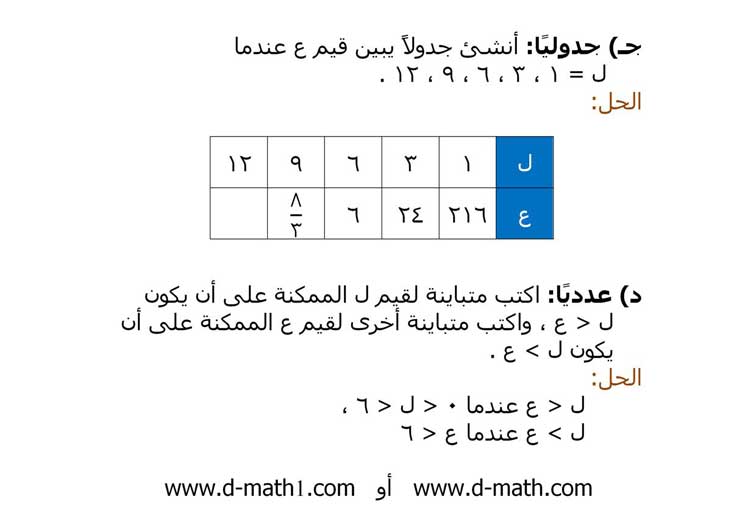 جـ) جدوليًا: أنشئ جدولاً يبين قيم ع عندما ل = ١ ، ٣ ، ٦ ، ٩ ، ١٢ .
الحل:

| ل | ١ | ٣ | ٦ | ٩ | ١٢ |
|---|---|---|---|---|---|
| ع | ٢١٦ | ٢٤ | ٦ | $\frac{٨}{٣}$ | |

د) عدديًا: اكتب متباينة لقيم ل الممكنة على أن يكون ل < ع ، واكتب متباينة أخرى لقيم ع الممكنة على أن يكون ل > ع .
الحل:
ل < ع عندما ٠ < ل < ٦ ،
ل > ع عندما ع < ٦

www.d-math.com أو www.d-math1.com